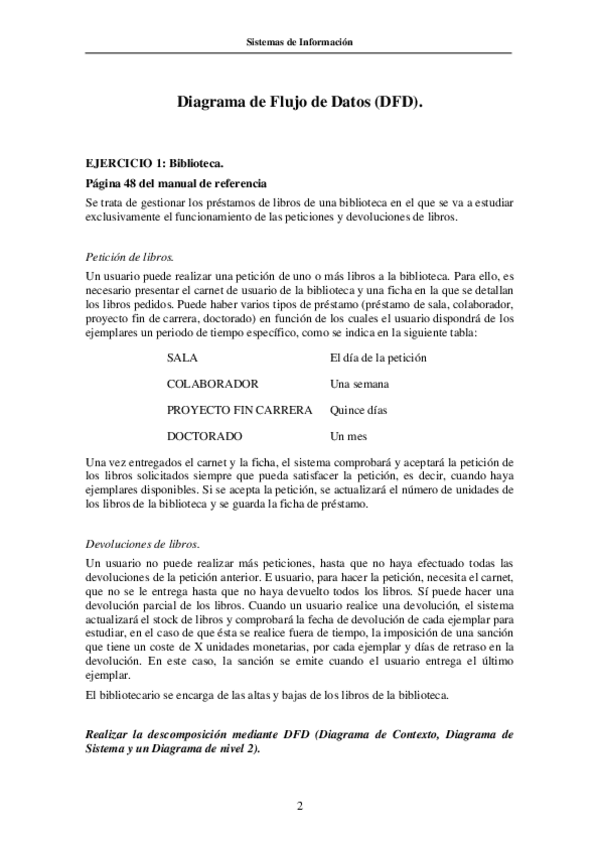 Sistemas de Información

Diagrama de Flujo de Datos (DFD).

EJERCICIO 1: Biblioteca.

Página 48 del manual de referencia

Se trata de gestionar los préstamos de libros de una biblioteca en el que se va a estudiar exclusivamente el funcionamiento de las peticiones y devoluciones de libros.

Petición de libros.

Un usuario puede realizar una petición de uno o más libros a la biblioteca. Para ello, es necesario presentar el carnet de usuario de la biblioteca y una ficha en la que se detallan los libros pedidos. Puede haber varios tipos de préstamo (préstamo de sala, colaborador, proyecto fin de carrera, doctorado) en función de los cuales el usuario dispondrá de los ejemplares un periodo de tiempo específico, como se indica en la siguiente tabla:

| SALA | El día de la petición |
|---|---|
| COLABORADOR | Una semana |
| PROYECTO FIN CARRERA | Quince días |
| DOCTORADO | Un mes |

Una vez entregados el carnet y la ficha, el sistema comprobará y aceptará la petición de los libros solicitados siempre que pueda satisfacer la petición, es decir, cuando haya ejemplares disponibles. Si se acepta la petición, se actualizará el número de unidades de los libros de la biblioteca y se guarda la ficha de préstamo.

Devoluciones de libros.

Un usuario no puede realizar más peticiones, hasta que no haya efectuado todas las devoluciones de la petición anterior. E usuario, para hacer la petición, necesita el carnet, que no se le entrega hasta que no haya devuelto todos los libros. Sí puede hacer una devolución parcial de los libros. Cuando un usuario realice una devolución, el sistema actualizará el stock de libros y comprobará la fecha de devolución de cada ejemplar para estudiar, en el caso de que ésta se realice fuera de tiempo, la imposición de una sanción que tiene un coste de X unidades monetarias, por cada ejemplar y días de retraso en la devolución. En este caso, la sanción se emite cuando el usuario entrega el último ejemplar.

El bibliotecario se encarga de las altas y bajas de los libros de la biblioteca.

Realizar la descomposición mediante DFD (Diagrama de Contexto, Diagrama de Sistema y un Diagrama de nivel 2).

2